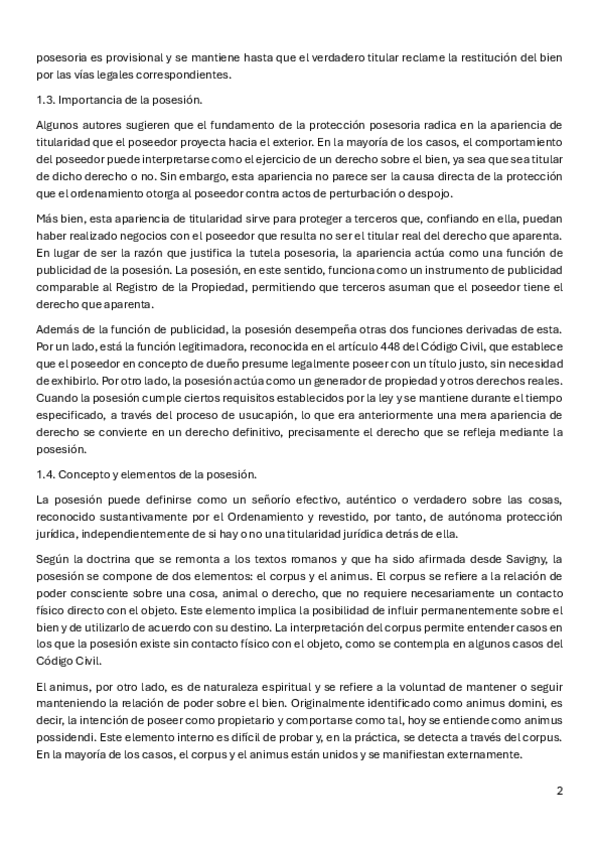 posesoria es provisional y se mantiene hasta que el verdadero titular reclame la restitución del bien por las vías legales correspondientes.

1.3. Importancia de la posesión.

Algunos autores sugieren que el fundamento de la protección posesoria radica en la apariencia de titularidad que el poseedor proyecta hacia el exterior. En la mayoría de los casos, el comportamiento del poseedor puede interpretarse como el ejercicio de un derecho sobre el bien, ya sea que sea titular de dicho derecho o no. Sin embargo, esta apariencia no parece ser la causa directa de la protección que el ordenamiento otorga al poseedor contra actos de perturbación o despojo.

Más bien, esta apariencia de titularidad sirve para proteger a terceros que, confiando en ella, puedan haber realizado negocios con el poseedor que resulta no ser el titular real del derecho que aparenta. En lugar de ser la razón que justifica la tutela posesoria, la apariencia actúa como una función de publicidad de la posesión. La posesión, en este sentido, funciona como un instrumento de publicidad comparable al Registro de la Propiedad, permitiendo que terceros asuman que el poseedor tiene el derecho que aparenta.

Además de la función de publicidad, la posesión desempeña otras dos funciones derivadas de esta. Por un lado, está la función legitimadora, reconocida en el artículo 448 del Código Civil, que establece que el poseedor en concepto de dueño presume legalmente poseer con un título justo, sin necesidad de exhibirlo. Por otro lado, la posesión actúa como un generador de propiedad y otros derechos reales. Cuando la posesión cumple ciertos requisitos establecidos por la ley y se mantiene durante el tiempo especificado, a través del proceso de usucapión, lo que era anteriormente una mera apariencia de derecho se convierte en un derecho definitivo, precisamente el derecho que se refleja mediante la posesión.

1.4. Concepto y elementos de la posesión.

La posesión puede definirse como un señorío efectivo, auténtico o verdadero sobre las cosas, reconocido sustantivamente por el Ordenamiento y revestido, por tanto, de autónoma protección jurídica, independientemente de si hay o no una titularidad jurídica detrás de ella.

Según la doctrina que se remonta a los textos romanos y que ha sido afirmada desde Savigny, la posesión se compone de dos elementos: el corpus y el animus. El corpus se refiere a la relación de poder consciente sobre una cosa, animal o derecho, que no requiere necesariamente un contacto físico directo con el objeto. Este elemento implica la posibilidad de influir permanentemente sobre el bien y de utilizarlo de acuerdo con su destino. La interpretación del corpus permite entender casos en los que la posesión existe sin contacto físico con el objeto, como se contempla en algunos casos del Código Civil.

El animus, por otro lado, es de naturaleza espiritual y se refiere a la voluntad de mantener o seguir manteniendo la relación de poder sobre el bien. Originalmente identificado como animus domini, es decir, la intención de poseer como propietario y comportarse como tal, hoy se entiende como animus possidendi. Este elemento interno es difícil de probar y, en la práctica, se detecta a través del corpus. En la mayoría de los casos, el corpus y el animus están unidos y se manifiestan externamente.

2